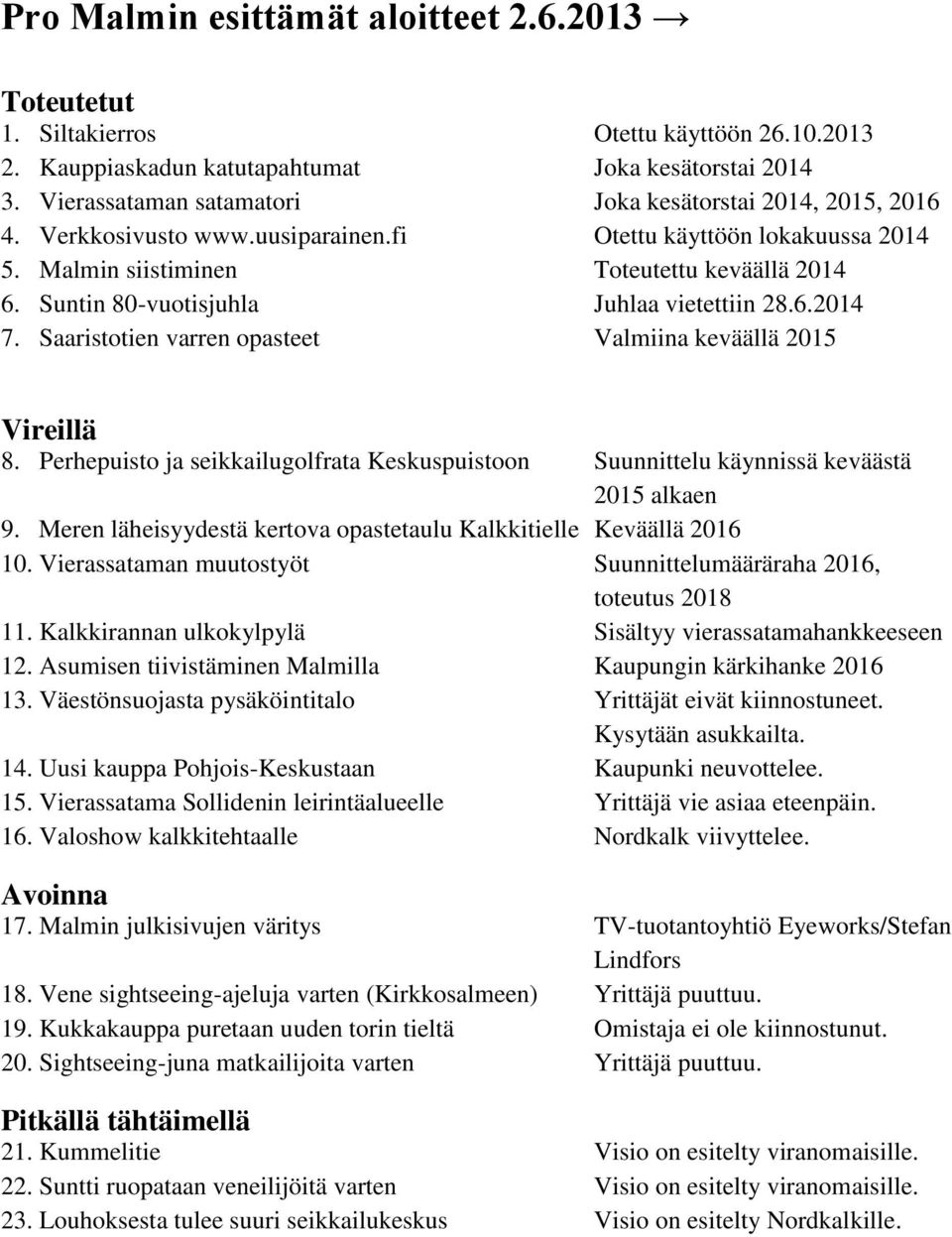 Pro Malmin esittämät aloitteet 2.6.2013 →

Toteutetut
1. Siltakierros Otettu käyttöön 26.10.2013
2. Kauppiaskadun katutapahtumat Joka kesätorstai 2014
3. Vierassataman satamatori Joka kesätorstai 2014, 2015, 2016
4. Verkkosivusto www.uusiparainen.fi Otettu käyttöön lokakuussa 2014
5. Malmin siistiminen Toteutettu keväällä 2014
6. Suntin 80-vuotisjuhla Juhlaa vietettiin 28.6.2014
7. Saaristotien varren opasteet Valmiina keväällä 2015

Vireillä
8. Perhepuisto ja seikkailugolfrata Keskuspuistoon Suunnittelu käynnissä keväästä 2015 alkaen
9. Meren läheisyydestä kertova opastetaulu Kalkkitielle Keväällä 2016
10. Vierassataman muutostyöt Suunnittelumääräraha 2016, toteutus 2018
11. Kalkkirannan ulkokylpylä Sisältyy vierassatamahankkeeseen
12. Asumisen tiivistäminen Malmilla Kaupungin kärkihanke 2016
13. Väestönsuojasta pysäköintitalo Yrittäjät eivät kiinnostuneet. Kysytään asukkailta.
14. Uusi kauppa Pohjois-Keskustaan Kaupunki neuvottelee.
15. Vierassatama Sollidenin leirintäalueelle Yrittäjä vie asiaa eteenpäin.
16. Valoshow kalkkitehtaalle Nordkalk viivyttelee.

Avoinna
17. Malmin julkisivujen väritys TV-tuotantoyhtiö Eyeworks/Stefan Lindfors
18. Vene sightseeing-ajeluja varten (Kirkkosalmeen) Yrittäjä puuttuu.
19. Kukkakauppa puretaan uuden torin tieltä Omistaja ei ole kiinnostunut.
20. Sightseeing-juna matkailijoita varten Yrittäjä puuttuu.

Pitkällä tähtäimellä
21. Kummelitie Visio on esitelty viranomaisille.
22. Suntti ruopataan veneilijöitä varten Visio on esitelty viranomaisille.
23. Louhoksesta tulee suuri seikkailukeskus Visio on esitelty Nordkalkille.